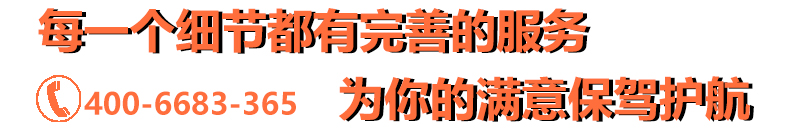 每一个细节都有完善的服务

400-6683-365 为你的满意保驾护航